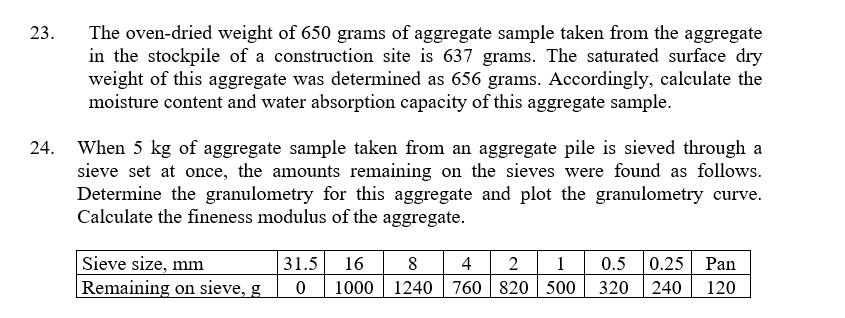 23. The oven-dried weight of 650 grams of aggregate sample taken from the aggregate in the stockpile of a construction site is 637 grams. The saturated surface dry weight of this aggregate was determined as 656 grams. Accordingly, calculate the moisture content and water absorption capacity of this aggregate sample.

24. When 5 kg of aggregate sample taken from an aggregate pile is sieved through a sieve set at once, the amounts remaining on the sieves were found as follows. Determine the granulometry for this aggregate and plot the granulometry curve. Calculate the fineness modulus of the aggregate.

| Sieve size, mm | 31.5 | 16 | 8 | 4 | 2 | 1 | 0.5 | 0.25 | Pan |
|---|---|---|---|---|---|---|---|---|---|
| Remaining on sieve, g | 0 | 1000 | 1240 | 760 | 820 | 500 | 320 | 240 | 120 |